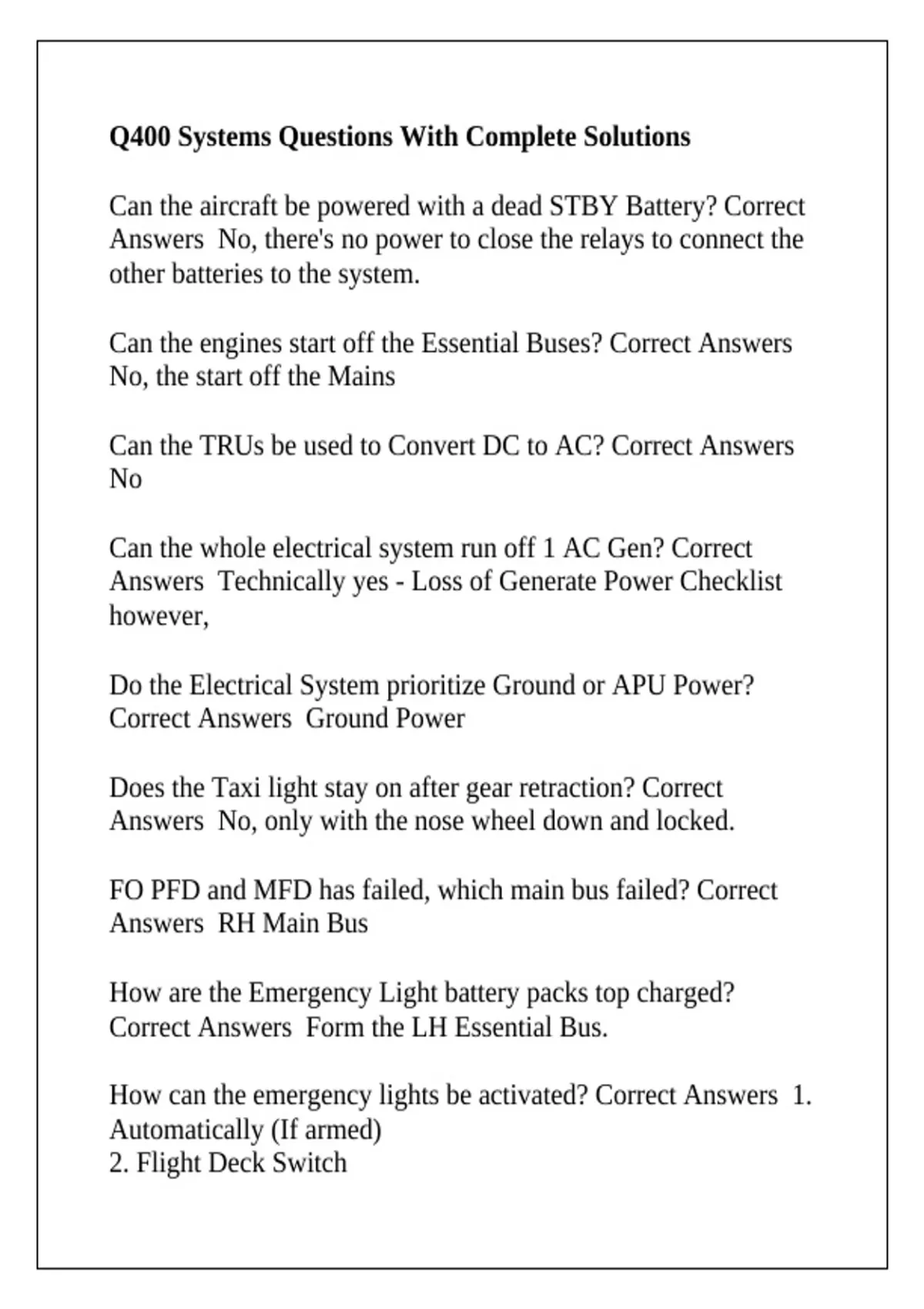 Q400 Systems Questions With Complete Solutions

Can the aircraft be powered with a dead STBY Battery? Correct Answers  No, there's no power to close the relays to connect the other batteries to the system.

Can the engines start off the Essential Buses? Correct Answers  No, the start off the Mains

Can the TRUs be used to Convert DC to AC? Correct Answers  No

Can the whole electrical system run off 1 AC Gen? Correct Answers  Technically yes - Loss of Generate Power Checklist however,

Do the Electrical System prioritize Ground or APU Power? Correct Answers  Ground Power

Does the Taxi light stay on after gear retraction? Correct Answers  No, only with the nose wheel down and locked.

FO PFD and MFD has failed, which main bus failed? Correct Answers  RH Main Bus

How are the Emergency Light battery packs top charged? Correct Answers  Form the LH Essential Bus.

How can the emergency lights be activated? Correct Answers  1. Automatically (If armed)
2. Flight Deck Switch